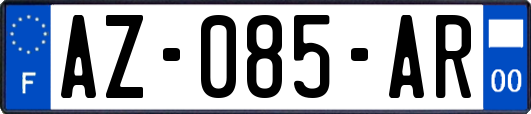 F
AZ-085-AR
00